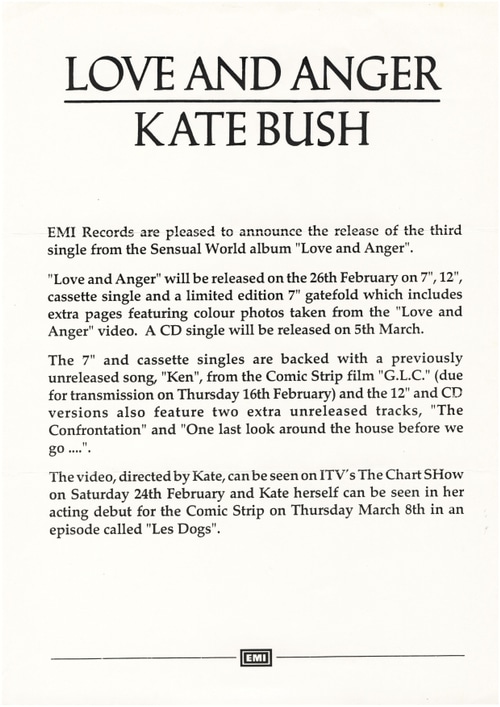 LOVE AND ANGER
KATE BUSH

EMI Records are pleased to announce the release of the third single from the Sensual World album "Love and Anger".

"Love and Anger" will be released on the 26th February on 7", 12", cassette single and a limited edition 7" gatefold which includes extra pages featuring colour photos taken from the "Love and Anger" video. A CD single will be released on 5th March.

The 7" and cassette singles are backed with a previously unreleased song, "Ken", from the Comic Strip film "G.L.C." (due for transmission on Thursday 16th February) and the 12" and CD versions also feature two extra unreleased tracks, "The Confrontation" and "One last look around the house before we go ....".

The video, directed by Kate, can be seen on ITV's The Chart SHow on Saturday 24th February and Kate herself can be seen in her acting debut for the Comic Strip on Thursday March 8th in an episode called "Les Dogs".

EMI